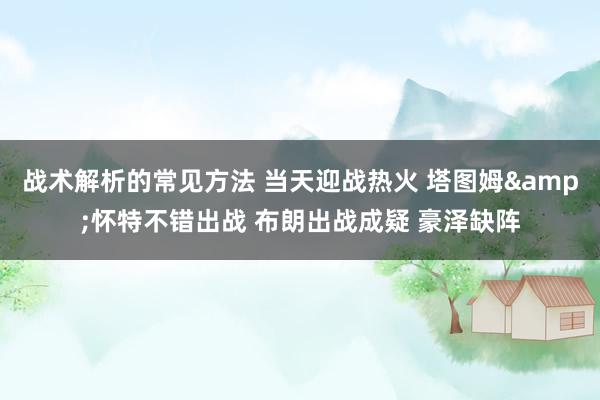 战术解析的常见方法 当天迎战热火 塔图姆&amp;怀特不错出战 布朗出战成疑 豪泽缺阵